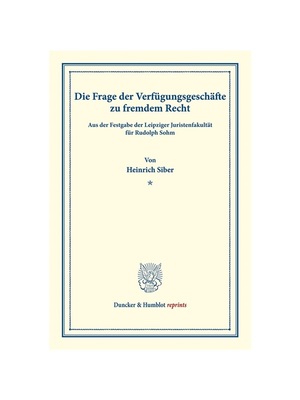 Die Frage der Verfügungsgeschäfte zu fremdem Recht

Aus der Festgabe der Leipziger Juristenfakultät für Rudolph Sohm

Von
Heinrich Siber

*

Duncker & Humblot reprints